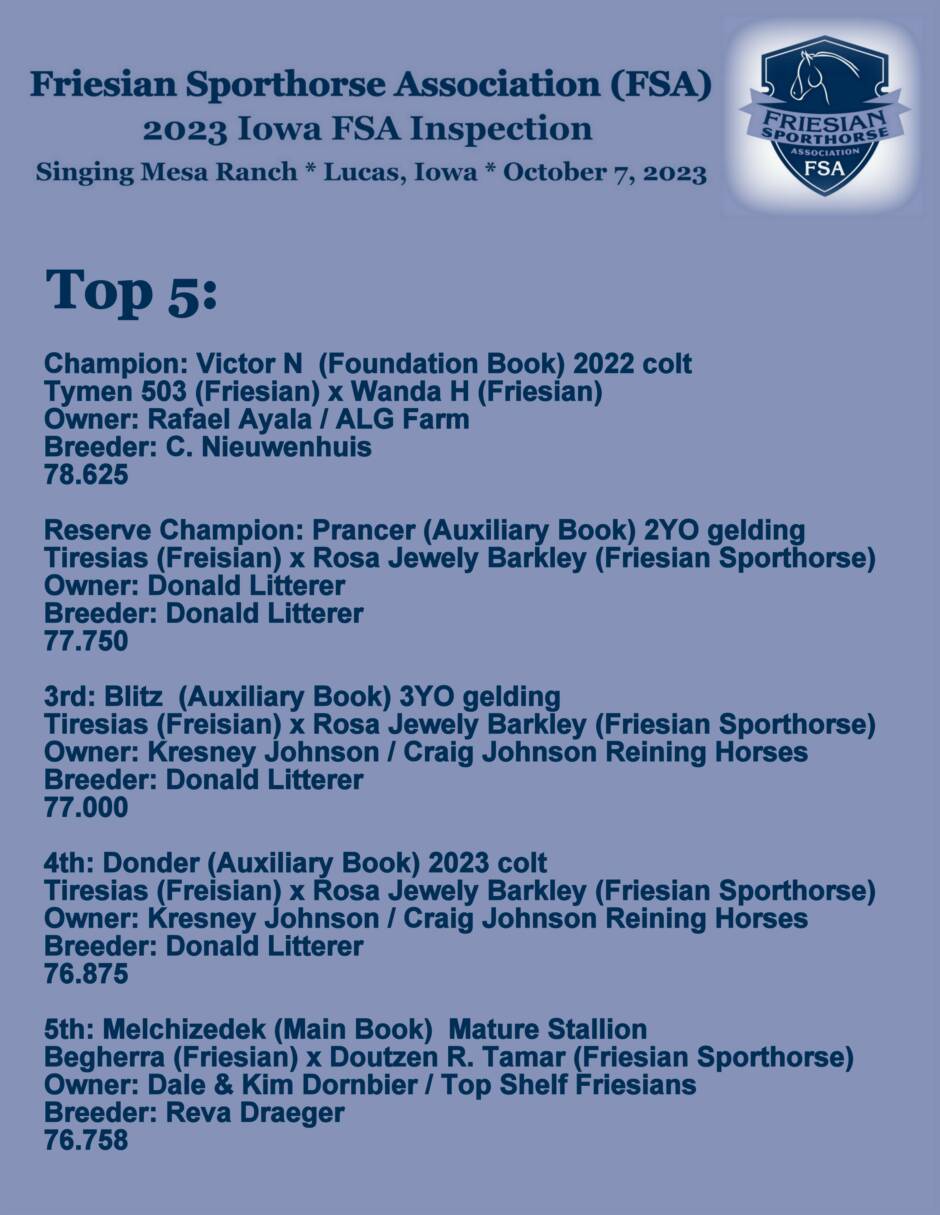 Friesian Sporthorse Association (FSA)
2023 Iowa FSA Inspection
Singing Mesa Ranch * Lucas, Iowa * October 7, 2023

FRIESIAN SPORTHORSE ASSOCIATION FSA

Top 5:

Champion: Victor N (Foundation Book) 2022 colt
Tymen 503 (Friesian) x Wanda H (Friesian)
Owner: Rafael Ayala / ALG Farm
Breeder: C. Nieuwenhuis
78.625

Reserve Champion: Prancer (Auxiliary Book) 2YO gelding
Tiresias (Freisian) x Rosa Jewely Barkley (Friesian Sporthorse)
Owner: Donald Litterer
Breeder: Donald Litterer
77.750

3rd: Blitz (Auxiliary Book) 3YO gelding
Tiresias (Freisian) x Rosa Jewely Barkley (Friesian Sporthorse)
Owner: Kresney Johnson / Craig Johnson Reining Horses
Breeder: Donald Litterer
77.000

4th: Donder (Auxiliary Book) 2023 colt
Tiresias (Freisian) x Rosa Jewely Barkley (Friesian Sporthorse)
Owner: Kresney Johnson / Craig Johnson Reining Horses
Breeder: Donald Litterer
76.875

5th: Melchizedek (Main Book) Mature Stallion
Begherra (Friesian) x Doutzen R. Tamar (Friesian Sporthorse)
Owner: Dale & Kim Dornbier / Top Shelf Friesians
Breeder: Reva Draeger
76.758